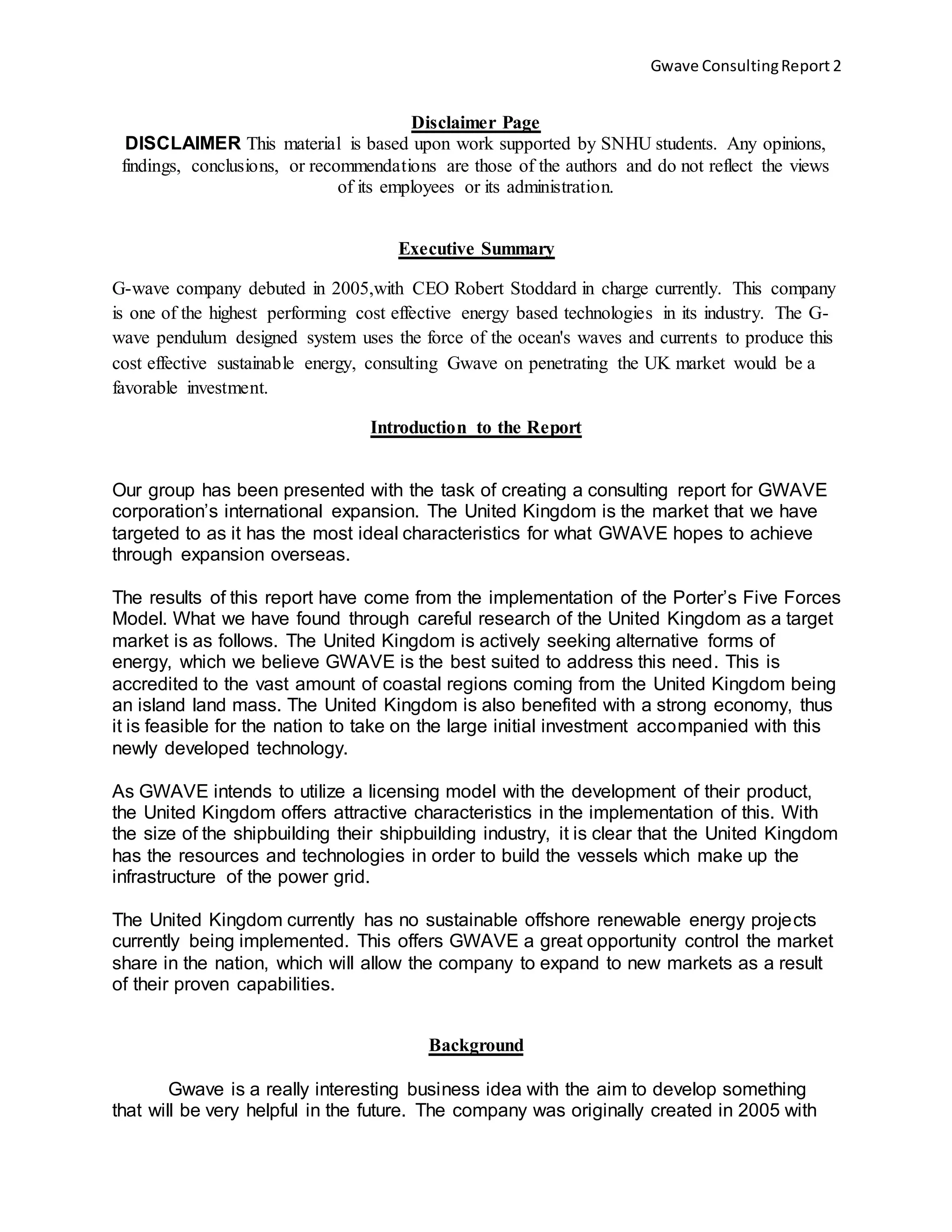 Gwave Consulting Report 2

Disclaimer Page

DISCLAIMER This material is based upon work supported by SNHU students. Any opinions, findings, conclusions, or recommendations are those of the authors and do not reflect the views of its employees or its administration.

Executive Summary

G-wave company debuted in 2005,with CEO Robert Stoddard in charge currently. This company is one of the highest performing cost effective energy based technologies in its industry. The G-wave pendulum designed system uses the force of the ocean's waves and currents to produce this cost effective sustainable energy, consulting Gwave on penetrating the UK market would be a favorable investment.

Introduction to the Report

Our group has been presented with the task of creating a consulting report for GWAVE corporation's international expansion. The United Kingdom is the market that we have targeted to as it has the most ideal characteristics for what GWAVE hopes to achieve through expansion overseas.

The results of this report have come from the implementation of the Porter's Five Forces Model. What we have found through careful research of the United Kingdom as a target market is as follows. The United Kingdom is actively seeking alternative forms of energy, which we believe GWAVE is the best suited to address this need. This is accredited to the vast amount of coastal regions coming from the United Kingdom being an island land mass. The United Kingdom is also benefited with a strong economy, thus it is feasible for the nation to take on the large initial investment accompanied with this newly developed technology.

As GWAVE intends to utilize a licensing model with the development of their product, the United Kingdom offers attractive characteristics in the implementation of this. With the size of the shipbuilding their shipbuilding industry, it is clear that the United Kingdom has the resources and technologies in order to build the vessels which make up the infrastructure of the power grid.

The United Kingdom currently has no sustainable offshore renewable energy projects currently being implemented. This offers GWAVE a great opportunity control the market share in the nation, which will allow the company to expand to new markets as a result of their proven capabilities.

Background

Gwave is a really interesting business idea with the aim to develop something that will be very helpful in the future. The company was originally created in 2005 with